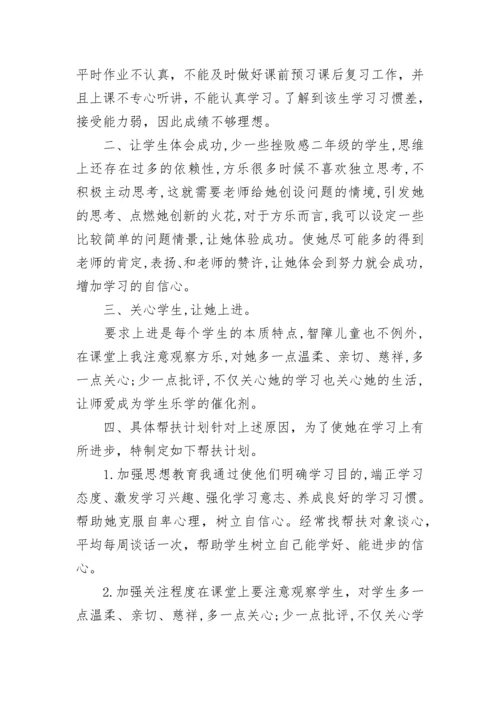 平时作业不认真，不能及时做好课前预习课后复习工作，并且上课不专心听讲，不能认真学习。了解到该生学习习惯差，接受能力弱，因此成绩不够理想。

二、让学生体会成功，少一些挫败感二年级的学生,思维上还存在过多的依赖性,方乐很多时候不喜欢独立思考,不积极主动思考,这就需要老师给她创设问题的情境,引发她的思考、点燃她创新的火花,对于方乐而言,我可以设定一些比较简单的问题情景,让她体验成功。使她尽可能多的得到老师的肯定,表扬、和老师的赞许,让她体会到努力就会成功,增加学习的自信心。

三、关心学生，让她上进。

要求上进是每个学生的本质特点,智障儿童也不例外,在课堂上我注意观察方乐,对她多一点温柔、亲切、慈祥,多一点关心;少一点批评,不仅关心她的学习也关心她的生活,让师爱成为学生乐学的催化剂。

四、具体帮扶计划针对上述原因，为了使她在学习上有所进步，特制定如下帮扶计划。

1.加强思想教育我通过使他们明确学习目的,端正学习态度、激发学习兴趣、强化学习意志、养成良好的学习习惯。帮助她克服自卑心理，树立自信心。经常找帮扶对象谈心，平均每周谈话一次，帮助学生树立自己能学好、能进步的信心。

2.加强关注程度在课堂上要注意观察学生，对学生多一点温柔、亲切、慈祥,多一点关心;少一点批评,不仅关心学